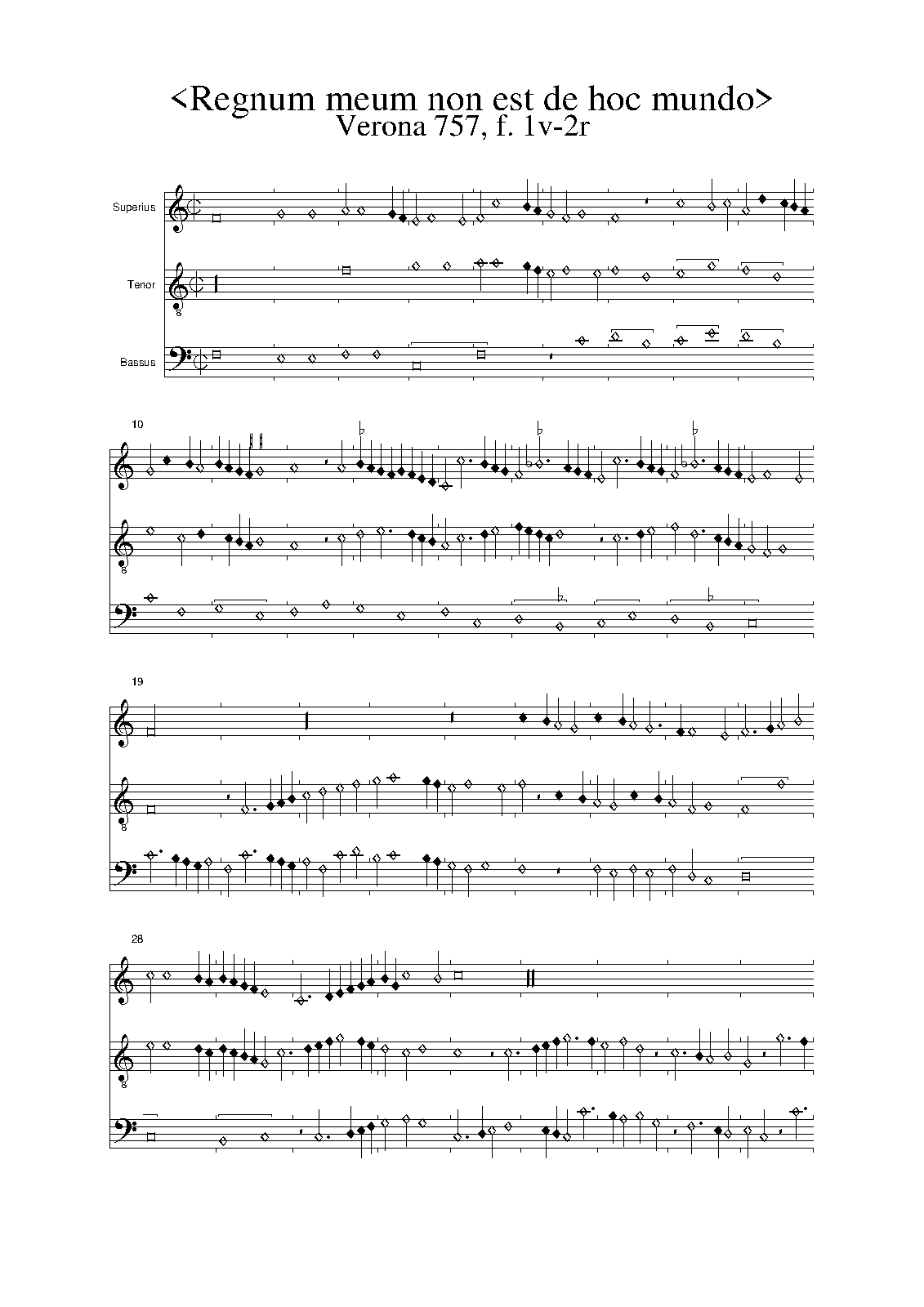 <Regnum meum non est de hoc mundo>
Verona 757, f. 1v-2r

Superius

Tenor

Bassus

10

19

28